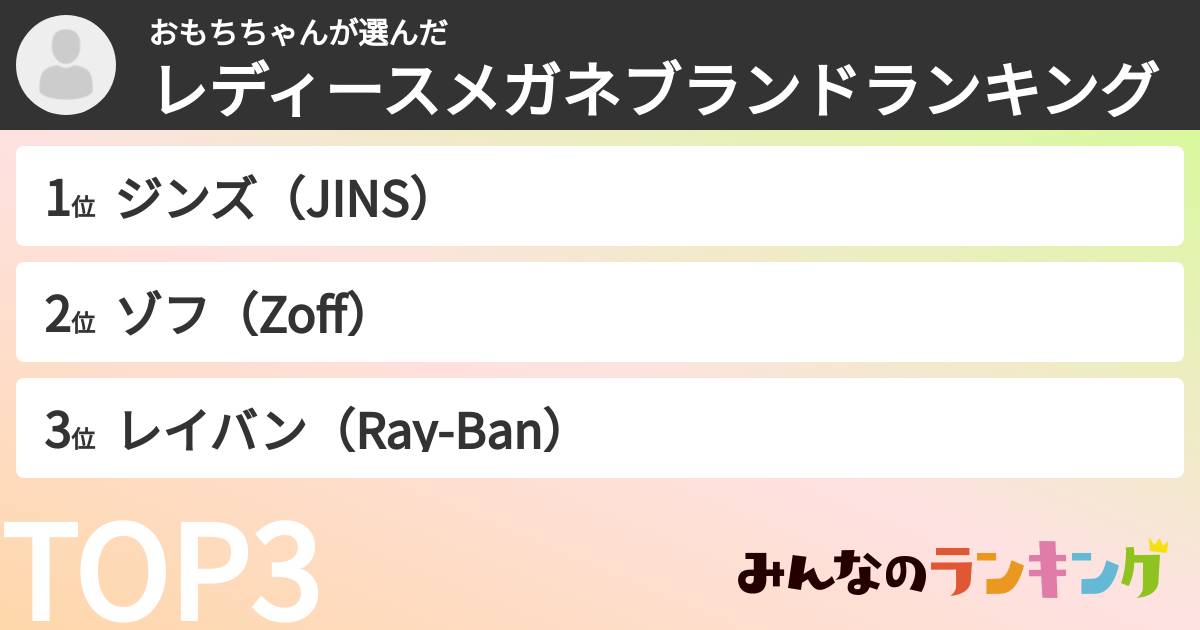 おもちちゃんが選んだ
レディースメガネブランドランキング

1位 ジンズ（JINS）

2位 ゾフ（Zoff）

3位 レイバン（Ray-Ban）

TOP3

みんなのランキング